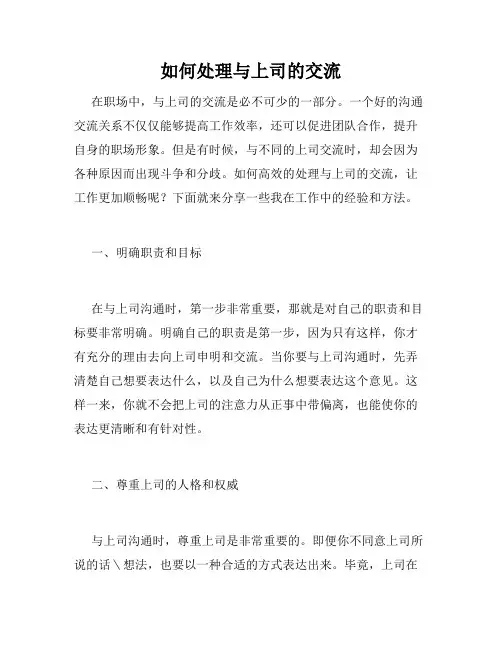 如何处理与上司的交流

在职场中，与上司的交流是必不可少的一部分。一个好的沟通交流关系不仅仅能够提高工作效率，还可以促进团队合作，提升自身的职场形象。但是有时候，与不同的上司交流时，却会因为各种原因而出现斗争和分歧。如何高效的处理与上司的交流，让工作更加顺畅呢？下面就来分享一些我在工作中的经验和方法。

一、明确职责和目标

在与上司沟通时，第一步非常重要，那就是对自己的职责和目标要非常明确。明确自己的职责是第一步，因为只有这样，你才有充分的理由去向上司申明和交流。当你要与上司沟通时，先弄清楚自己想要表达什么，以及自己为什么想要表达这个意见。这样一来，你就不会把上司的注意力从正事中带偏离，也能使你的表达更清晰和有针对性。

二、尊重上司的人格和权威

与上司沟通时，尊重上司是非常重要的。即便你不同意上司所说的话\想法，也要以一种合适的方式表达出来。毕竟，上司在